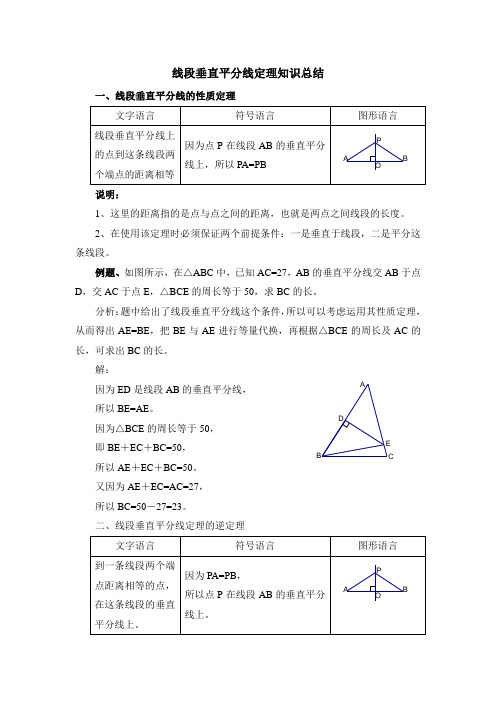 线段垂直平分线定理知识总结

一、线段垂直平分线的性质定理

| 文字语言 | 符号语言 | 图形语言 |
|---|---|---|
| 线段垂直平分线上的点到这条线段两个端点的距离相等 | 因为点 P 在线段 AB 的垂直平分线上，所以 PA=PB | P A B O |

说明：

1、这里的距离指的是点与点之间的距离，也就是两点之间线段的长度。

2、在使用该定理时必须保证两个前提条件：一是垂直于线段，二是平分这条线段。

例题、如图所示，在△ABC 中，已知 AC=27，AB 的垂直平分线交 AB 于点 D，交 AC 于点 E，△BCE 的周长等于 50，求 BC 的长。

分析：题中给出了线段垂直平分线这个条件，所以可以考虑运用其性质定理，从而得出 AE=BE，把 BE 与 AE 进行等量代换，再根据△BCE 的周长及 AC 的长，可求出 BC 的长。

解：

因为 ED 是线段 AB 的垂直平分线，

所以 BE=AE。

因为△BCE 的周长等于 50，

即 BE＋EC＋BC=50，

所以 AE＋EC＋BC=50。

又因为 AE＋EC=AC=27，

所以 BC=50－27=23。

A D E B C

二、线段垂直平分线定理的逆定理

| 文字语言 | 符号语言 | 图形语言 |
|---|---|---|
| 到一条线段两个端点距离相等的点，在这条线段的垂直平分线上。 | 因为 PA=PB，所以点 P 在线段 AB 的垂直平分线上。 | P A B O |